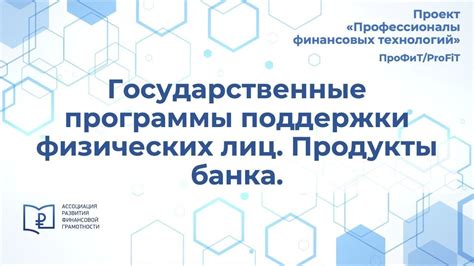 Проект «Профессионалы финансовых технологий»

ПроФиТ/ProFiT

Государственные программы поддержки физических лиц. Продукты банка.

₽

АССОЦИАЦИЯ РАЗВИТИЯ ФИНАНСОВОЙ ГРАМОТНОСТИ